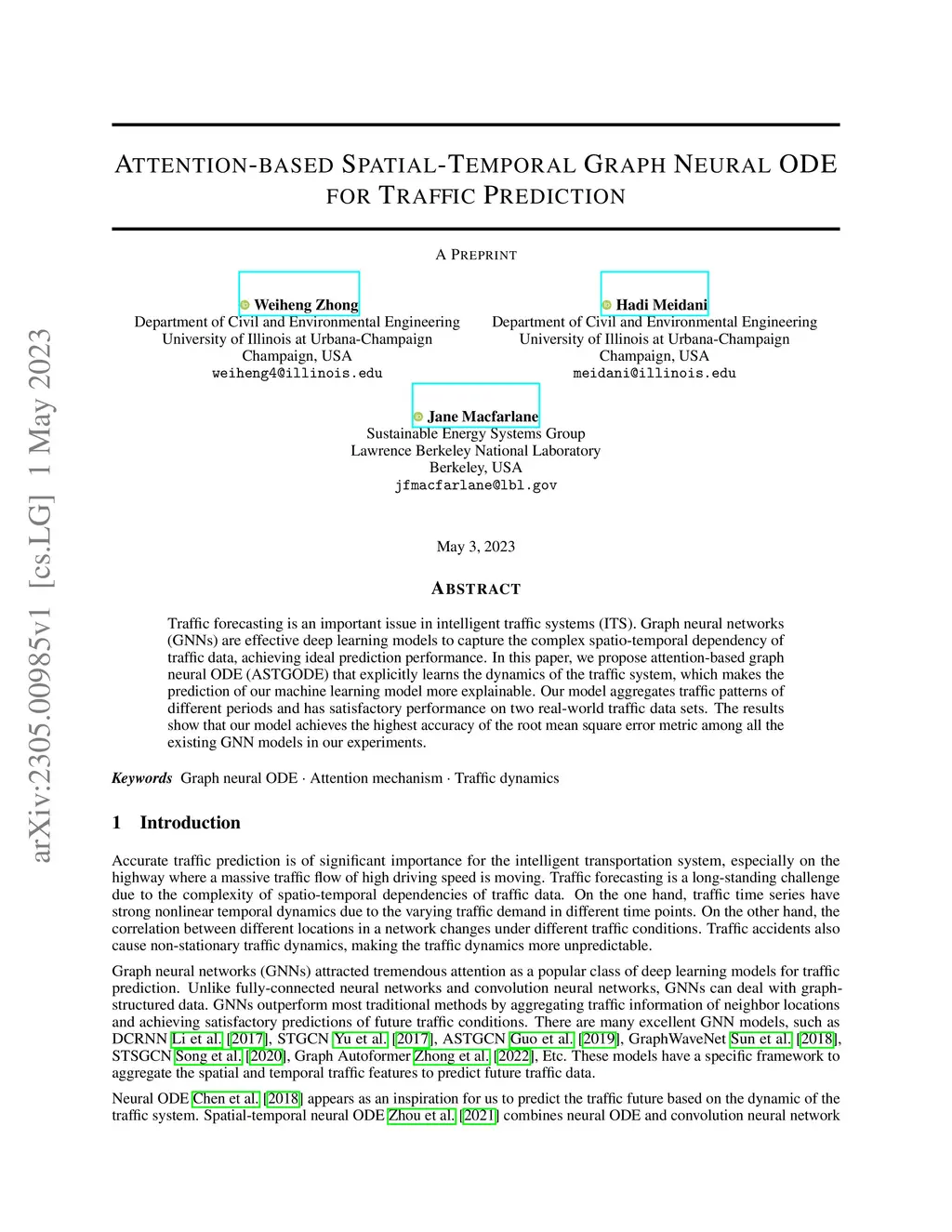 arXiv:2305.00985v1 [cs.LG] 1 May 2023

ATTENTION-BASED SPATIAL-TEMPORAL GRAPH NEURAL ODE FOR TRAFFIC PREDICTION

A PREPRINT

Weiheng Zhong
Department of Civil and Environmental Engineering
University of Illinois at Urbana-Champaign
Champaign, USA
weiheng4@illinois.edu

Hadi Meidani
Department of Civil and Environmental Engineering
University of Illinois at Urbana-Champaign
Champaign, USA
meidani@illinois.edu

Jane Macfarlane
Sustainable Energy Systems Group
Lawrence Berkeley National Laboratory
Berkeley, USA
jfmacfarlane@lbl.gov

May 3, 2023

ABSTRACT

Traffic forecasting is an important issue in intelligent traffic systems (ITS). Graph neural networks (GNNs) are effective deep learning models to capture the complex spatio-temporal dependency of traffic data, achieving ideal prediction performance. In this paper, we propose attention-based graph neural ODE (ASTGODE) that explicitly learns the dynamics of the traffic system, which makes the prediction of our machine learning model more explainable. Our model aggregates traffic patterns of different periods and has satisfactory performance on two real-world traffic data sets. The results show that our model achieves the highest accuracy of the root mean square error metric among all the existing GNN models in our experiments.

Keywords Graph neural ODE · Attention mechanism · Traffic dynamics

1 Introduction

Accurate traffic prediction is of significant importance for the intelligent transportation system, especially on the highway where a massive traffic flow of high driving speed is moving. Traffic forecasting is a long-standing challenge due to the complexity of spatio-temporal dependencies of traffic data. On the one hand, traffic time series have strong nonlinear temporal dynamics due to the varying traffic demand in different time points. On the other hand, the correlation between different locations in a network changes under different traffic conditions. Traffic accidents also cause non-stationary traffic dynamics, making the traffic dynamics more unpredictable.

Graph neural networks (GNNs) attracted tremendous attention as a popular class of deep learning models for traffic prediction. Unlike fully-connected neural networks and convolution neural networks, GNNs can deal with graph-structured data. GNNs outperform most traditional methods by aggregating traffic information of neighbor locations and achieving satisfactory predictions of future traffic conditions. There are many excellent GNN models, such as DCRNN Li et al. [2017], STGCN Yu et al. [2017], ASTGCN Guo et al. [2019], GraphWaveNet Sun et al. [2018], STSGCN Song et al. [2020], Graph Autoformer Zhong et al. [2022], Etc. These models have a specific framework to aggregate the spatial and temporal traffic features to predict future traffic data.

Neural ODE Chen et al. [2018] appears as an inspiration for us to predict the traffic future based on the dynamic of the traffic system. Spatial-temporal neural ODE Zhou et al. [2021] combines neural ODE and convolution neural network